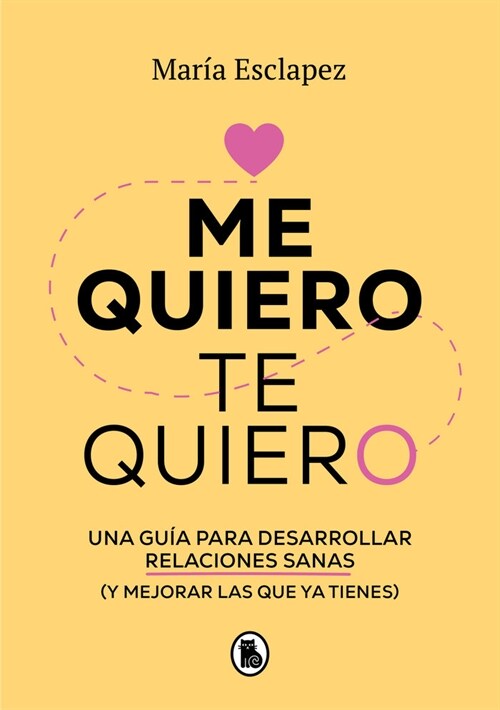 María Esclapez

ME
QUIERO
TE
QUIERO

UNA GUÍA PARA DESARROLLAR RELACIONES SANAS
(Y MEJORAR LAS QUE YA TIENES)